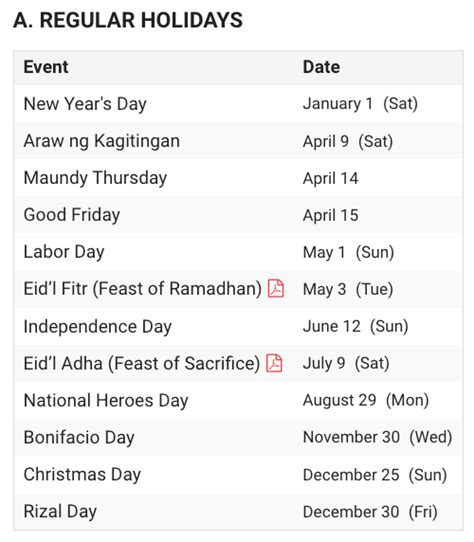 A. REGULAR HOLIDAYS

| Event | Date |
|---|---|
| New Year's Day | January 1 (Sat) |
| Araw ng Kagitingan | April 9 (Sat) |
| Maundy Thursday | April 14 |
| Good Friday | April 15 |
| Labor Day | May 1 (Sun) |
| Eid'l Fitr (Feast of Ramadhan) | May 3 (Tue) |
| Independence Day | June 12 (Sun) |
| Eid'l Adha (Feast of Sacrifice) | July 9 (Sat) |
| National Heroes Day | August 29 (Mon) |
| Bonifacio Day | November 30 (Wed) |
| Christmas Day | December 25 (Sun) |
| Rizal Day | December 30 (Fri) |